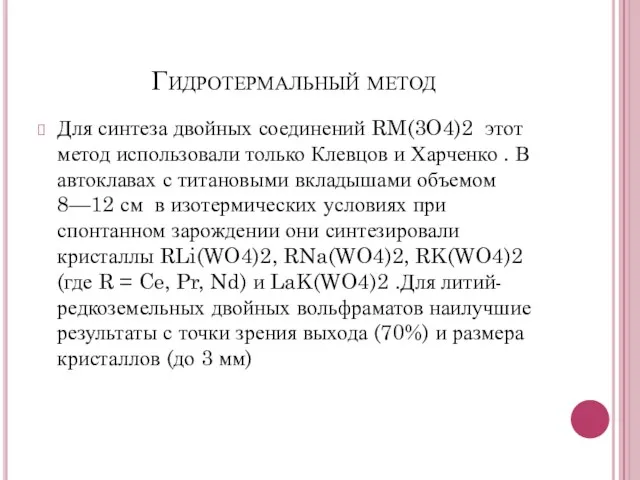 Гидротермальный метод

Для синтеза двойных соединений RM(ЗО4)2 этот метод использовали только Клевцов и Харченко . В автоклавах с титановыми вкладышами объемом 8—12 см в изотермических условиях при спонтанном зарождении они синтезировали кристаллы RLi(WO4)2, RNa(WO4)2, RK(WO4)2 (где R = Ce, Pr, Nd) и LaK(WO4)2 .Для литий-редкоземельных двойных вольфраматов наилучшие результаты с точки зрения выхода (70%) и размера кристаллов (до 3 мм)